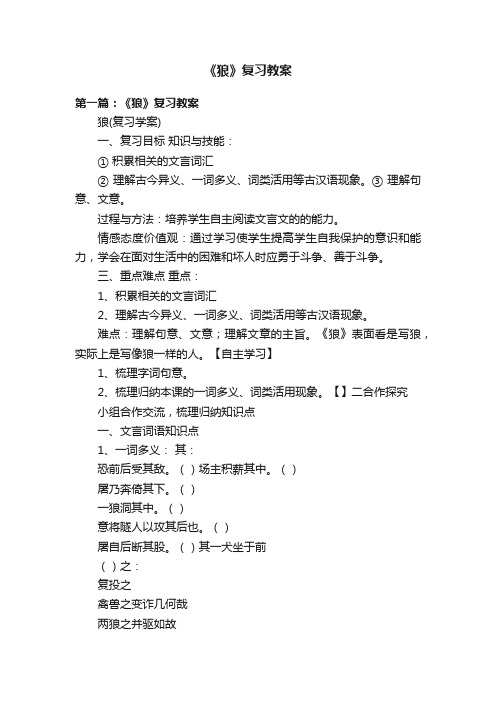 《狼》复习教案

第一篇：《狼》复习教案

狼(复习学案)

一、复习目标 知识与技能：

① 积累相关的文言词汇

② 理解古今异义、一词多义、词类活用等古汉语现象。③ 理解句意、文意。

过程与方法：培养学生自主阅读文言文的的能力。

情感态度价值观：通过学习使学生提高学生自我保护的意识和能力，学会在面对生活中的困难和坏人时应勇于斗争、善于斗争。

三、重点难点 重点：

1、积累相关的文言词汇

2、理解古今异义、一词多义、词类活用等古汉语现象。

难点：理解句意、文意；理解文章的主旨。《狼》表面看是写狼，实际上是写像狼一样的人。【自主学习】

1、梳理字词句意。

2、梳理归纳本课的一词多义、词类活用现象。【】二合作探究

小组合作交流，梳理归纳知识点

一、文言词语知识点

1、一词多义： 其：

恐前后受其敌。（ ）场主积薪其中。（ ）

屠乃奔倚其下。（ ）

一狼洞其中。（ ）

意将隧人以攻其后也。（ ）

屠自后断其股。（ ）其一犬坐于前

（ ）之：

复投之

禽兽之变诈几何哉

两狼之并驱如故